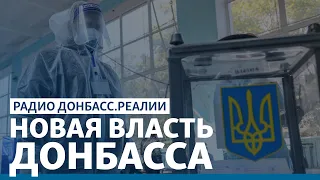 РАДИО ДОНБАСС.РЕАЛИИ
НОВАЯ ВЛАСТЬ ДОНБАССА